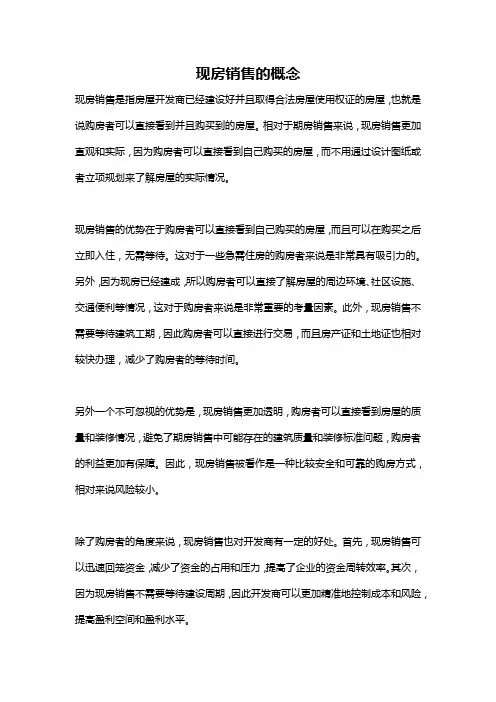 现房销售的概念

现房销售是指房屋开发商已经建设好并且取得合法房屋使用权证的房屋，也就是说购房者可以直接看到并且购买到的房屋。相对于期房销售来说，现房销售更加直观和实际，因为购房者可以直接看到自己购买的房屋，而不用通过设计图纸或者立项规划来了解房屋的实际情况。

现房销售的优势在于购房者可以直接看到自己购买的房屋，而且可以在购买之后立即入住，无需等待。这对于一些急需住房的购房者来说是非常具有吸引力的。另外，因为现房已经建成，所以购房者可以直接了解房屋的周边环境、社区设施、交通便利等情况，这对于购房者来说是非常重要的考量因素。此外，现房销售不需要等待建筑工期，因此购房者可以直接进行交易，而且房产证和土地证也相对较快办理，减少了购房者的等待时间。

另外一个不可忽视的优势是，现房销售更加透明，购房者可以直接看到房屋的质量和装修情况，避免了期房销售中可能存在的建筑质量和装修标准问题，购房者的利益更加有保障。因此，现房销售被看作是一种比较安全和可靠的购房方式，相对来说风险较小。

除了购房者的角度来说，现房销售也对开发商有一定的好处。首先，现房销售可以迅速回笼资金，减少了资金的占用和压力，提高了企业的资金周转效率。其次，因为现房销售不需要等待建设周期，因此开发商可以更加精准地控制成本和风险，提高盈利空间和盈利水平。